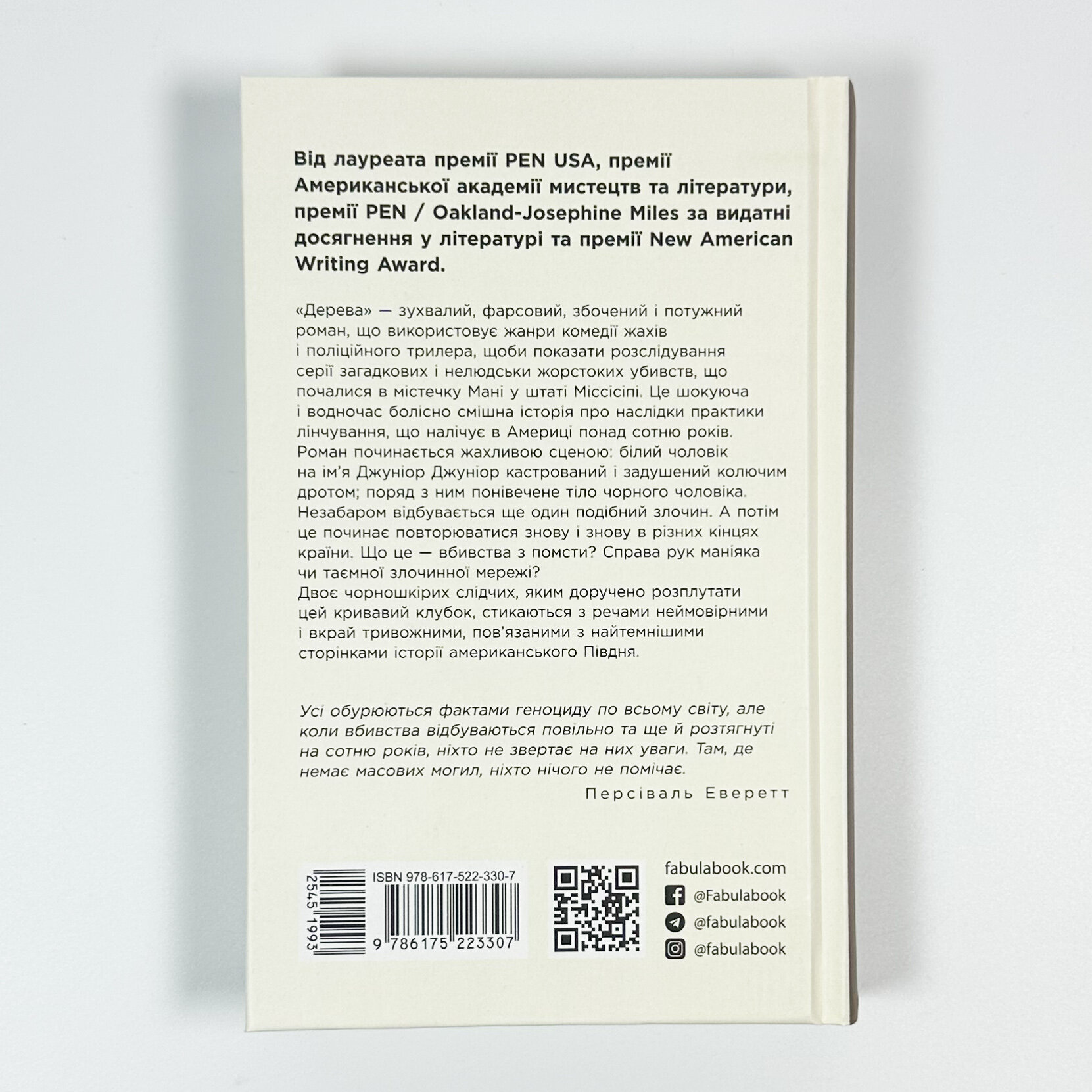 Від лауреата премії PEN USA, премії Американської академії мистецтв та літератури, премії PEN / Oakland-Josephine Miles за видатні досягнення у літературі та премії New American Writing Award.

«Дерева» — зухвалий, фарсовий, збочений і потужний роман, що використовує жанри комедії жахів і поліційного трилера, щоби показати розслідування серії загадкових і нелюдськи жорстоких убивств, що почалися в містечку Мані у штаті Міссісіпі. Це шокуюча і водночас болісно смішна історія про наслідки практики лінчування, що налічує в Америці понад сотню років. Роман починається жахливою сценою: білий чоловік на ім'я Джуніор Джуніор кастрований і задушений колючим дротом; поряд з ним понівечене тіло чорного чоловіка. Незабаром відбувається ще один подібний злочин. А потім це починає повторюватися знову і знову в різних кінцях країни. Що це — вбивства з помсти? Справа рук маніяка чи таємної злочинної мережі?
Двоє чорношкірих слідчих, яким доручено розплутати цей кривавий клубок, стикаються з речами неймовірними і вкрай тривожними, пов'язаними з найтемнішими сторінками історії американського Півдня.

Усі обурюються фактами геноциду по всьому світу, але коли вбивства відбуваються повільно та ще й розтягнуті на сотню років, ніхто не звертає на них уваги. Там, де немає масових могил, ніхто нічого не помічає.
Персіваль Еверетт

2545 1993
ISBN 978-617-522-330-7
9 786175 223307

fabulabook.com
@Fabulabook
@fabulabook
@fabulabook